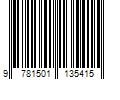 9 781501 135415